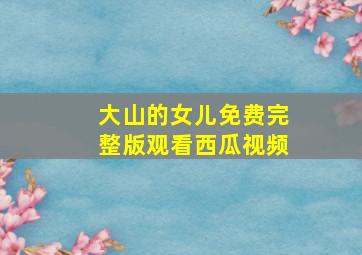 大山的女儿免费完整版观看西瓜视频